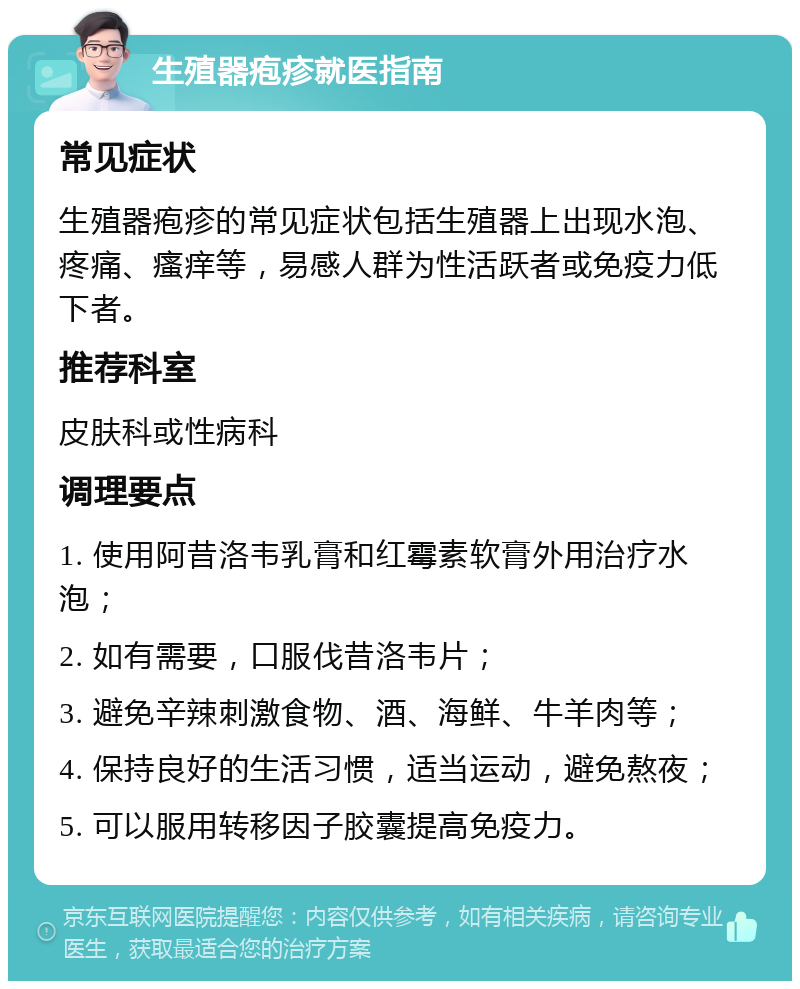 生殖器疱疹就医指南

常见症状

生殖器疱疹的常见症状包括生殖器上出现水泡、疼痛、瘙痒等，易感人群为性活跃者或免疫力低下者。

推荐科室

皮肤科或性病科

调理要点

1. 使用阿昔洛韦乳膏和红霉素软膏外用治疗水泡；

2. 如有需要，口服伐昔洛韦片；

3. 避免辛辣刺激食物、酒、海鲜、牛羊肉等；

4. 保持良好的生活习惯，适当运动，避免熬夜；

5. 可以服用转移因子胶囊提高免疫力。

京东互联网医院提醒您：内容仅供参考，如有相关疾病，请咨询专业医生，获取最适合您的治疗方案